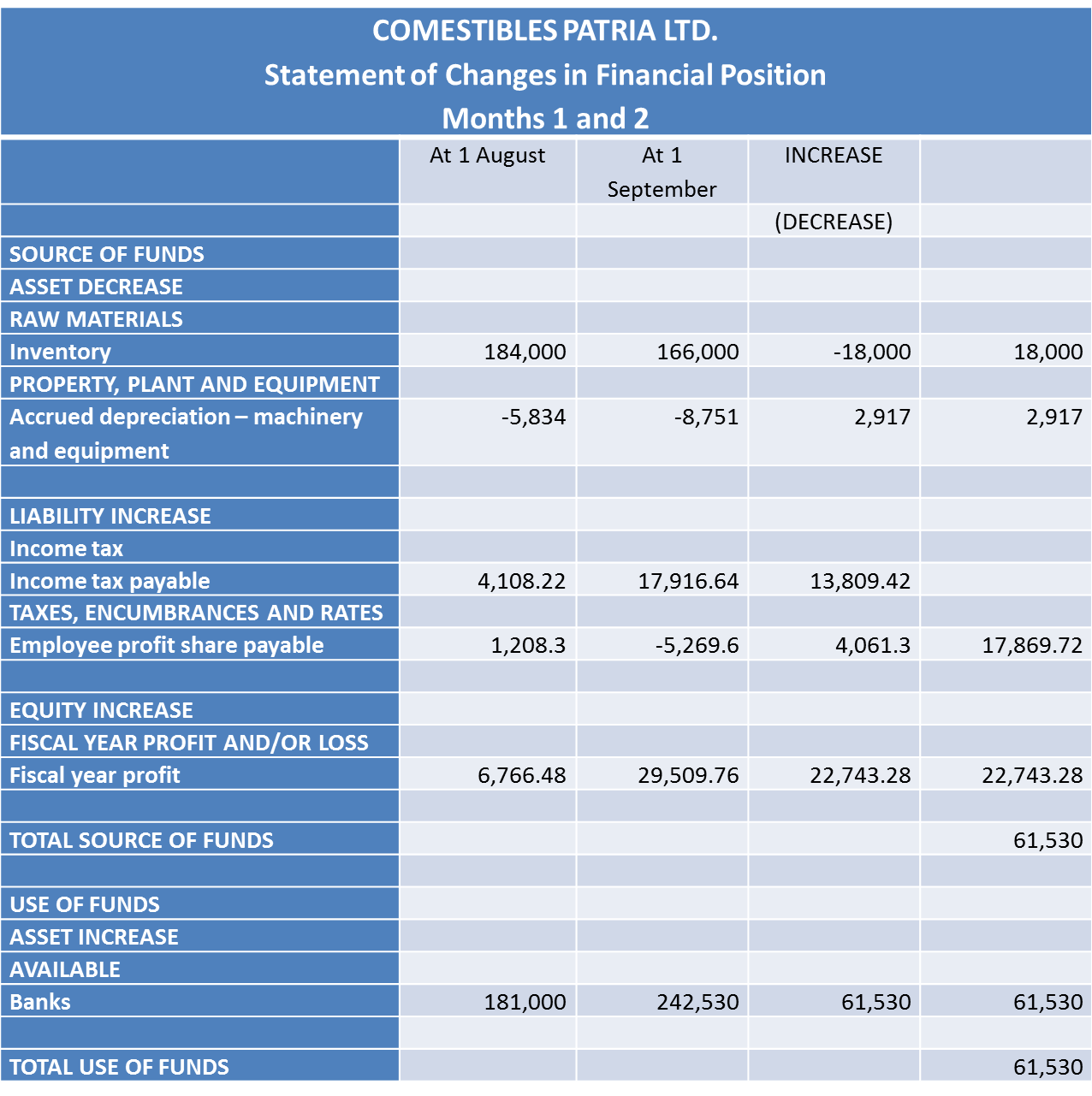 COMESTIBLES PATRIA LTD.
Statement of Changes in Financial Position
Months 1 and 2

| | At 1 August | At 1 September | INCREASE | |
|---|---|---|---|---|
| | | | (DECREASE) | |
| SOURCE OF FUNDS | | | | |
| ASSET DECREASE | | | | |
| RAW MATERIALS | | | | |
| Inventory | 184,000 | 166,000 | -18,000 | 18,000 |
| PROPERTY, PLANT AND EQUIPMENT | | | | |
| Accrued depreciation – machinery and equipment | -5,834 | -8,751 | 2,917 | 2,917 |
| | | | | |
| LIABILITY INCREASE | | | | |
| Income tax | | | | |
| Income tax payable | 4,108.22 | 17,916.64 | 13,809.42 | |
| TAXES, ENCUMBRANCES AND RATES | | | | |
| Employee profit share payable | 1,208.3 | -5,269.6 | 4,061.3 | 17,869.72 |
| | | | | |
| EQUITY INCREASE | | | | |
| FISCAL YEAR PROFIT AND/OR LOSS | | | | |
| Fiscal year profit | 6,766.48 | 29,509.76 | 22,743.28 | 22,743.28 |
| | | | | |
| TOTAL SOURCE OF FUNDS | | | | 61,530 |
| | | | | |
| USE OF FUNDS | | | | |
| ASSET INCREASE | | | | |
| AVAILABLE | | | | |
| Banks | 181,000 | 242,530 | 61,530 | 61,530 |
| | | | | |
| TOTAL USE OF FUNDS | | | | 61,530 |